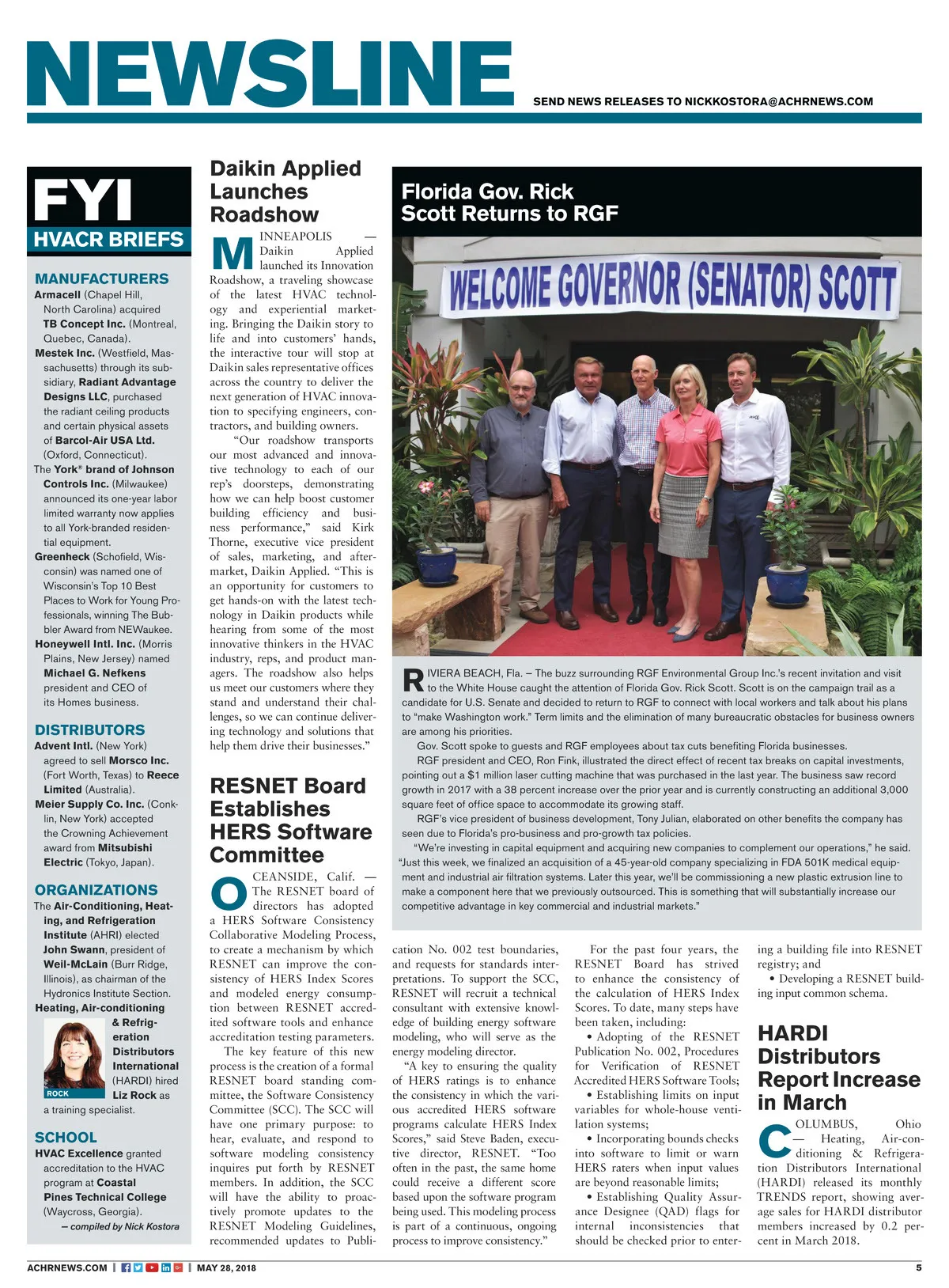 NEWSLINE

SEND NEWS RELEASES TO NICKKOSTORA@ACHRNEWS.COM

FYI
HVACR BRIEFS

MANUFACTURERS

Armacell (Chapel Hill, North Carolina) acquired TB Concept Inc. (Montreal, Quebec, Canada).

Mestek Inc. (Westfield, Massachusetts) through its subsidiary, Radiant Advantage Designs LLC, purchased the radiant ceiling products and certain physical assets of Barcol-Air USA Ltd. (Oxford, Connecticut).

The York® brand of Johnson Controls Inc. (Milwaukee) announced its one-year labor limited warranty now applies to all York-branded residential equipment.

Greenheck (Schofield, Wisconsin) was named one of Wisconsin's Top 10 Best Places to Work for Young Professionals, winning The Bubbler Award from NEWaukee.

Honeywell Intl. Inc. (Morris Plains, New Jersey) named Michael G. Nefkens president and CEO of its Homes business.

DISTRIBUTORS

Advent Intl. (New York) agreed to sell Morsco Inc. (Fort Worth, Texas) to Reece Limited (Australia).

Meier Supply Co. Inc. (Conklin, New York) accepted the Crowning Achievement award from Mitsubishi Electric (Tokyo, Japan).

ORGANIZATIONS

The Air-Conditioning, Heating, and Refrigeration Institute (AHRI) elected John Swann, president of Weil-McLain (Burr Ridge, Illinois), as chairman of the Hydronics Institute Section.

Heating, Air-conditioning & Refrigeration Distributors International (HARDI) hired Liz Rock as a training specialist.

ROCK

SCHOOL

HVAC Excellence granted accreditation to the HVAC program at Coastal Pines Technical College (Waycross, Georgia).

— compiled by Nick Kostora

Daikin Applied Launches Roadshow

MINNEAPOLIS — Daikin Applied launched its Innovation Roadshow, a traveling showcase of the latest HVAC technology and experiential marketing. Bringing the Daikin story to life and into customers' hands, the interactive tour will stop at Daikin sales representative offices across the country to deliver the next generation of HVAC innovation to specifying engineers, contractors, and building owners.

"Our roadshow transports our most advanced and innovative technology to each of our rep's doorsteps, demonstrating how we can help boost customer building efficiency and business performance," said Kirk Thorne, executive vice president of sales, marketing, and aftermarket, Daikin Applied. "This is an opportunity for customers to get hands-on with the latest technology in Daikin products while hearing from some of the most innovative thinkers in the HVAC industry, reps, and product managers. The roadshow also helps us meet our customers where they stand and understand their challenges, so we can continue delivering technology and solutions that help them drive their businesses."

RESNET Board Establishes HERS Software Committee

OCEANSIDE, Calif. — The RESNET board of directors has adopted a HERS Software Consistency Collaborative Modeling Process, to create a mechanism by which RESNET can improve the consistency of HERS Index Scores and modeled energy consumption between RESNET accredited software tools and enhance accreditation testing parameters.

The key feature of this new process is the creation of a formal RESNET board standing committee, the Software Consistency Committee (SCC). The SCC will have one primary purpose: to hear, evaluate, and respond to software modeling consistency inquires put forth by RESNET members. In addition, the SCC will have the ability to proactively promote updates to the RESNET Modeling Guidelines, recommended updates to Publication No. 002 test boundaries, and requests for standards interpretations. To support the SCC, RESNET will recruit a technical consultant with extensive knowledge of building energy software modeling, who will serve as the energy modeling director.

"A key to ensuring the quality of HERS ratings is to enhance the consistency in which the various accredited HERS software programs calculate HERS Index Scores," said Steve Baden, executive director, RESNET. "Too often in the past, the same home could receive a different score based upon the software program being used. This modeling process is part of a continuous, ongoing process to improve consistency."

For the past four years, the RESNET Board has strived to enhance the consistency of the calculation of HERS Index Scores. To date, many steps have been taken, including:

• Adopting of the RESNET Publication No. 002, Procedures for Verification of RESNET Accredited HERS Software Tools;
• Establishing limits on input variables for whole-house ventilation systems;
• Incorporating bounds checks into software to limit or warn HERS raters when input values are beyond reasonable limits;
• Establishing Quality Assurance Designee (QAD) flags for internal inconsistencies that should be checked prior to entering a building file into RESNET registry; and
• Developing a RESNET building input common schema.

Florida Gov. Rick Scott Returns to RGF

WELCOME GOVERNOR (SENATOR) SCOTT

RIVIERA BEACH, Fla. – The buzz surrounding RGF Environmental Group Inc.'s recent invitation and visit to the White House caught the attention of Florida Gov. Rick Scott. Scott is on the campaign trail as a candidate for U.S. Senate and decided to return to RGF to connect with local workers and talk about his plans to "make Washington work." Term limits and the elimination of many bureaucratic obstacles for business owners are among his priorities.

Gov. Scott spoke to guests and RGF employees about tax cuts benefiting Florida businesses.

RGF president and CEO, Ron Fink, illustrated the direct effect of recent tax breaks on capital investments, pointing out a $1 million laser cutting machine that was purchased in the last year. The business saw record growth in 2017 with a 38 percent increase over the prior year and is currently constructing an additional 3,000 square feet of office space to accommodate its growing staff.

RGF's vice president of business development, Tony Julian, elaborated on other benefits the company has seen due to Florida's pro-business and pro-growth tax policies.

"We're investing in capital equipment and acquiring new companies to complement our operations," he said. "Just this week, we finalized an acquisition of a 45-year-old company specializing in FDA 501K medical equipment and industrial air filtration systems. Later this year, we'll be commissioning a new plastic extrusion line to make a component here that we previously outsourced. This is something that will substantially increase our competitive advantage in key commercial and industrial markets."

HARDI Distributors Report Increase in March

COLUMBUS, Ohio — Heating, Air-conditioning & Refrigeration Distributors International (HARDI) released its monthly TRENDS report, showing average sales for HARDI distributor members increased by 0.2 percent in March 2018.

ACHRNEWS.COM | MAY 28, 2018 5